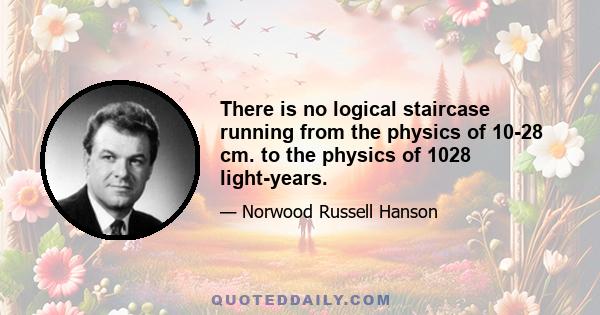 There is no logical staircase running from the physics of 10-28 cm. to the physics of 1028 light-years.

— Norwood Russell Hanson

QUOTEDDAILY.COM